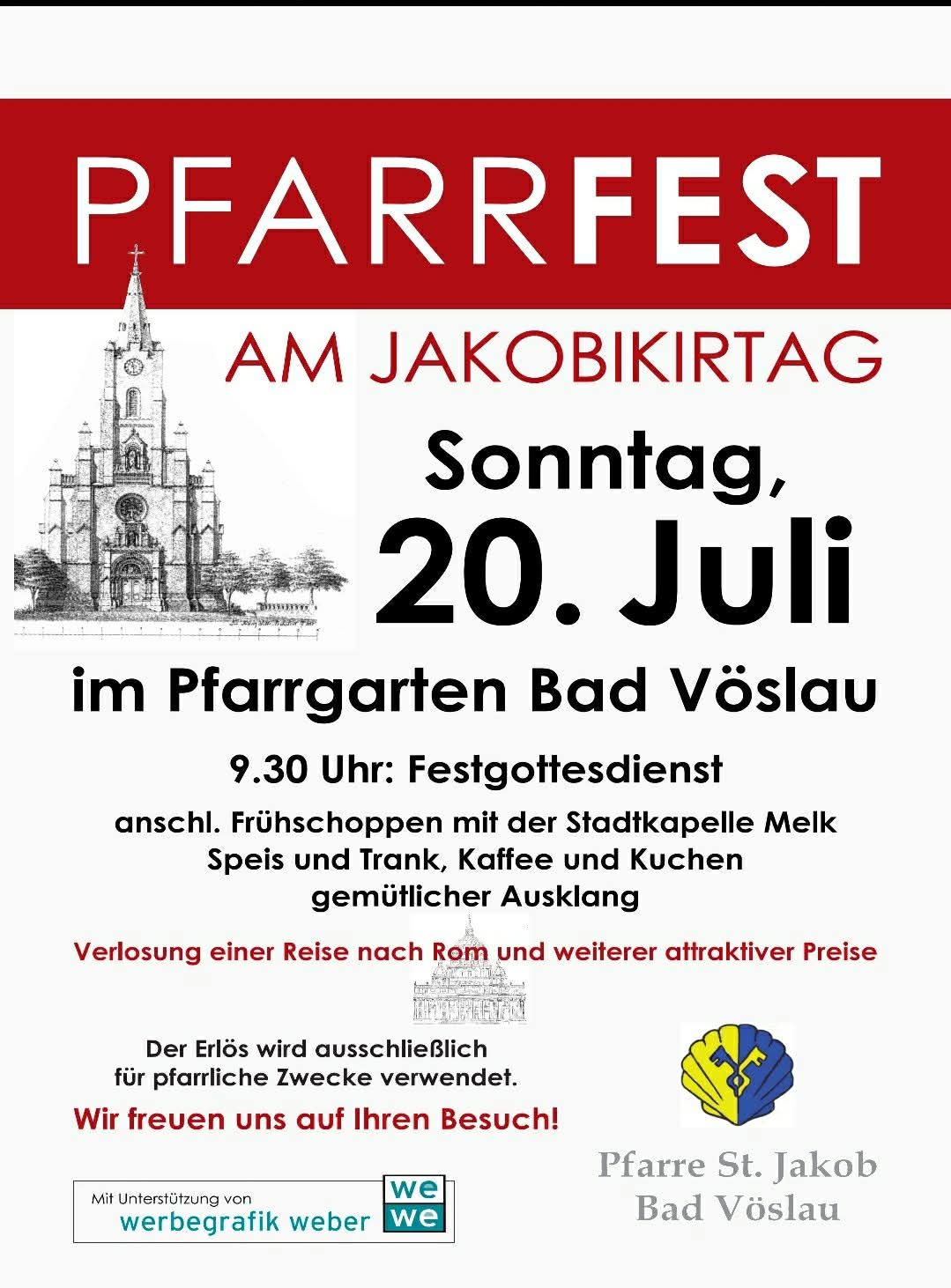 PFARRFEST

AM JAKOBIKIRTAG

Sonntag,
20. Juli

im Pfarrgarten Bad Vöslau

9.30 Uhr: Festgottesdienst

anschl. Frühschoppen mit der Stadtkapelle Melk
Speis und Trank, Kaffee und Kuchen
gemütlicher Ausklang

Verlosung einer Reise nach Rom und weiterer attraktiver Preise

Der Erlös wird ausschließlich
für pfarrliche Zwecke verwendet.

Wir freuen uns auf Ihren Besuch!

Mit Unterstützung von
werbegrafik weber
we
we

Pfarre St. Jakob
Bad Vöslau